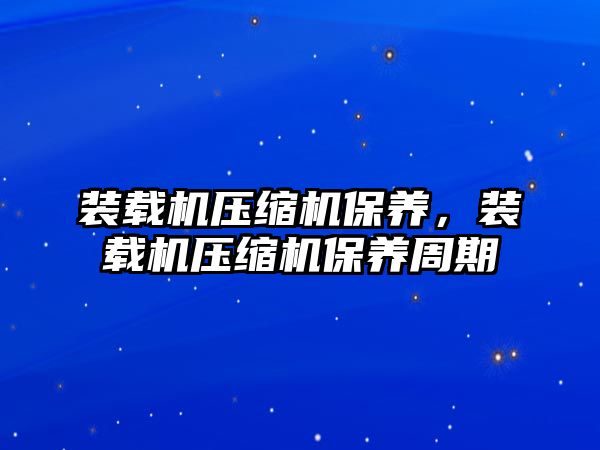 装载机压缩机保养，装载机压缩机保养周期